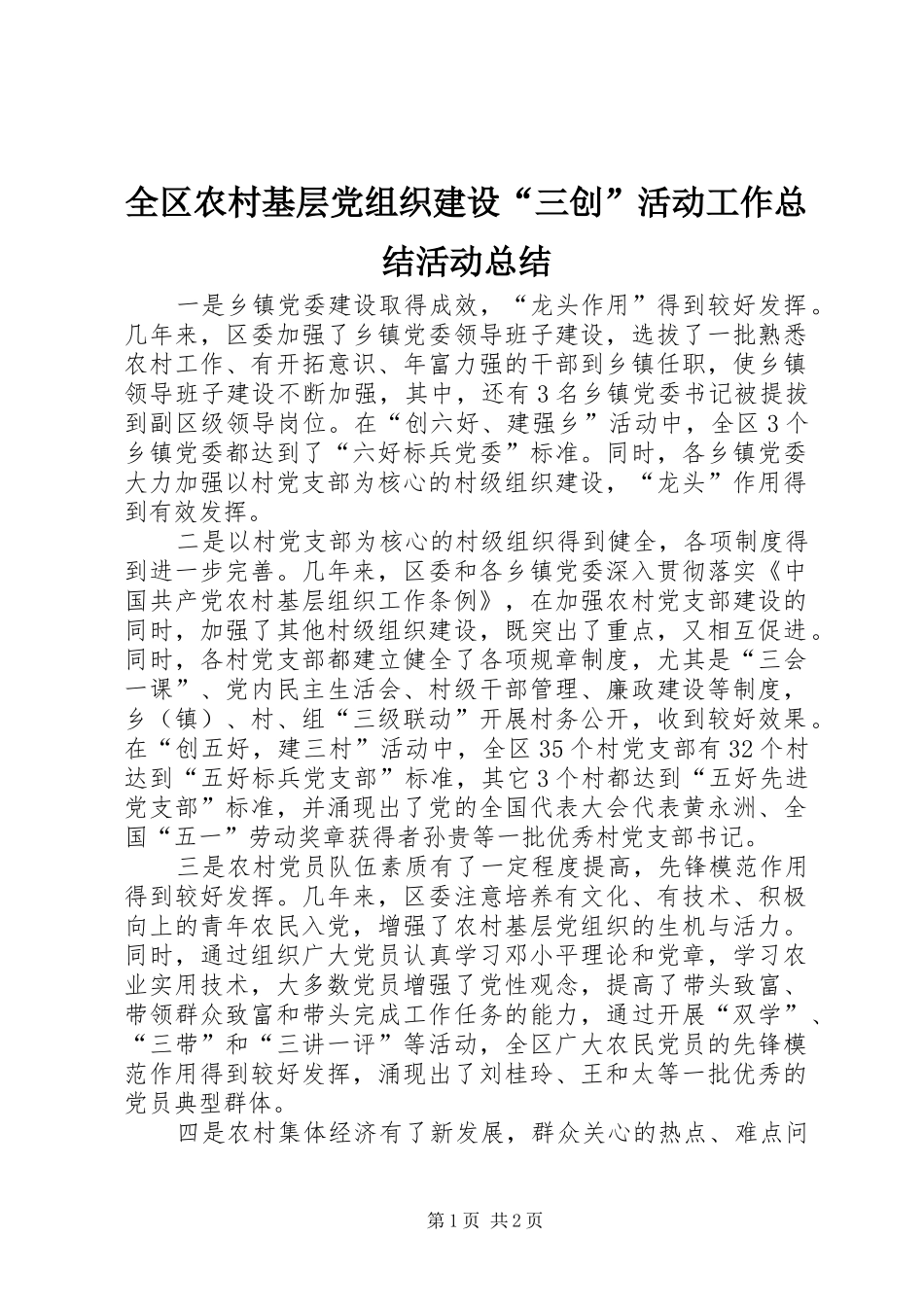 全区农村基层党组织建设“三创”活动工作总结活动总结

一是乡镇党委建设取得成效，“龙头作用”得到较好发挥。几年来，区委加强了乡镇党委领导班子建设，选拔了一批熟悉农村工作、有开拓意识、年富力强的干部到乡镇任职，使乡镇领导班子建设不断加强，其中，还有3名乡镇党委书记被提拔到副区级领导岗位。在“创六好、建强乡”活动中，全区3个乡镇党委都达到了“六好标兵党委”标准。同时，各乡镇党委大力加强以村党支部为核心的村级组织建设，“龙头”作用得到有效发挥。

二是以村党支部为核心的村级组织得到健全，各项制度得到进一步完善。几年来，区委和各乡镇党委深入贯彻落实《中国共产党农村基层组织工作条例》，在加强农村党支部建设的同时，加强了其他村级组织建设，既突出了重点，又相互促进。同时，各村党支部都建立健全了各项规章制度，尤其是“三会一课”、党内民主生活会、村级干部管理、廉政建设等制度，乡（镇）、村、组“三级联动”开展村务公开，收到较好效果。在“创五好，建三村”活动中，全区35个村党支部有32个村达到“五好标兵党支部”标准，其它3个村都达到“五好先进党支部”标准，并涌现出了党的全国代表大会代表黄永洲、全国“五一”劳动奖章获得者孙贵等一批优秀村党支部书记。

三是农村党员队伍素质有了一定程度提高，先锋模范作用得到较好发挥。几年来，区委注意培养有文化、有技术、积极向上的青年农民入党，增强了农村基层党组织的生机与活力。同时，通过组织广大党员认真学习邓小平理论和党章，学习农业实用技术，大多数党员增强了党性观念，提高了带头致富、带领群众致富和带头完成工作任务的能力，通过开展“双学”、“三带”和“三讲一评”等活动，全区广大农民党员的先锋模范作用得到较好发挥，涌现出了刘桂玲、王和太等一批优秀的党员典型群体。

四是农村集体经济有了新发展，群众关心的热点、难点问

第1页 共2页